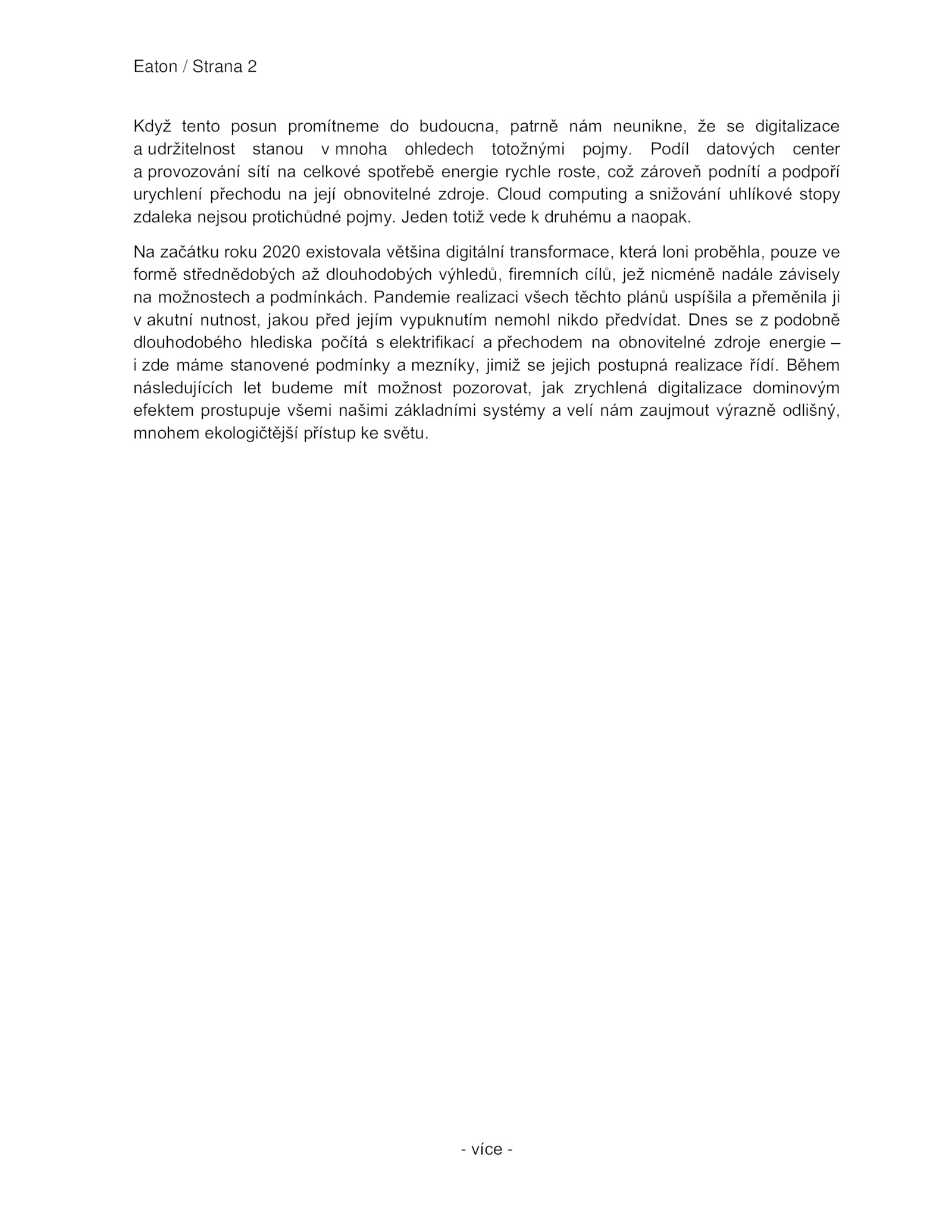 Eaton / Strana 2

Když tento posun promítneme do budoucna, patrně nám neunikne, že se digitalizace a udržitelnost stanou v mnoha ohledech totožnými pojmy. Podíl datových center a provozování sítí na celkové spotřebě energie rychle roste, což zároveň podnítí a podpoří urychlení přechodu na její obnovitelné zdroje. Cloud computing a snižování uhlíkové stopy zdaleka nejsou protichůdné pojmy. Jeden totiž vede k druhému a naopak.

Na začátku roku 2020 existovala většina digitální transformace, která loni proběhla, pouze ve formě střednědobých až dlouhodobých výhledů, firemních cílů, jež nicméně nadále závisely na možnostech a podmínkách. Pandemie realizaci všech těchto plánů uspíšila a přeměnila ji v akutní nutnost, jakou před jejím vypuknutím nemohl nikdo předvídat. Dnes se z podobně dlouhodobého hlediska počítá s elektrifikací a přechodem na obnovitelné zdroje energie – i zde máme stanovené podmínky a mezníky, jimiž se jejich postupná realizace řídí. Během následujících let budeme mít možnost pozorovat, jak zrychlená digitalizace dominovým efektem prostupuje všemi našimi základními systémy a velí nám zaujmout výrazně odlišný, mnohem ekologičtější přístup ke světu.

- více -